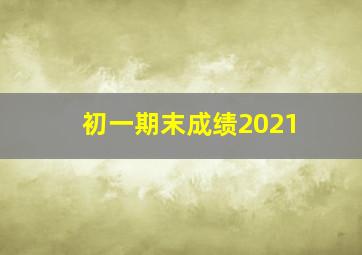 初一期末成绩2021